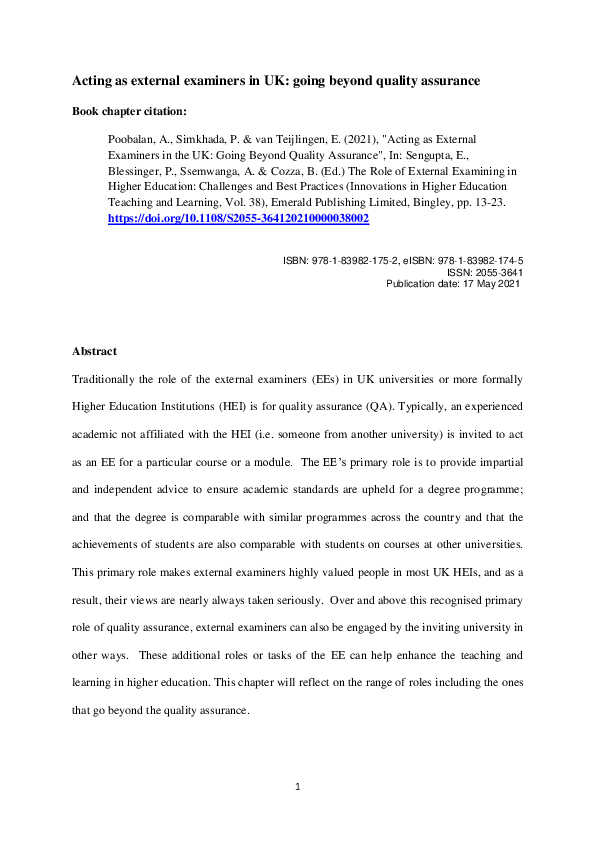 Acting as external examiners in UK: going beyond quality assurance

Book chapter citation:

Poobalan, A., Simkhada, P. & van Teijlingen, E. (2021), "Acting as External Examiners in the UK: Going Beyond Quality Assurance", In: Sengupta, E., Blessinger, P., Ssemwanga, A. & Cozza, B. (Ed.) The Role of External Examining in Higher Education: Challenges and Best Practices (Innovations in Higher Education Teaching and Learning, Vol. 38), Emerald Publishing Limited, Bingley, pp. 13-23. https://doi.org/10.1108/S2055-364120210000038002

ISBN: 978-1-83982-175-2, eISBN: 978-1-83982-174-5
ISSN: 2055-3641
Publication date: 17 May 2021

Abstract

Traditionally the role of the external examiners (EEs) in UK universities or more formally Higher Education Institutions (HEI) is for quality assurance (QA). Typically, an experienced academic not affiliated with the HEI (i.e. someone from another university) is invited to act as an EE for a particular course or a module. The EE's primary role is to provide impartial and independent advice to ensure academic standards are upheld for a degree programme; and that the degree is comparable with similar programmes across the country and that the achievements of students are also comparable with students on courses at other universities. This primary role makes external examiners highly valued people in most UK HEIs, and as a result, their views are nearly always taken seriously. Over and above this recognised primary role of quality assurance, external examiners can also be engaged by the inviting university in other ways. These additional roles or tasks of the EE can help enhance the teaching and learning in higher education. This chapter will reflect on the range of roles including the ones that go beyond the quality assurance.

1